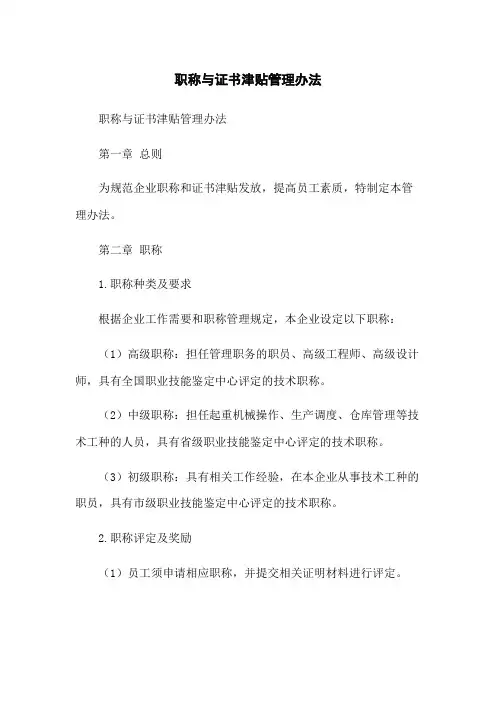 职称与证书津贴管理办法

职称与证书津贴管理办法

第一章 总则

为规范企业职称和证书津贴发放，提高员工素质，特制定本管理办法。

第二章 职称

1.职称种类及要求

根据企业工作需要和职称管理规定，本企业设定以下职称：

（1）高级职称：担任管理职务的职员、高级工程师、高级设计师，具有全国职业技能鉴定中心评定的技术职称。

（2）中级职称：担任起重机械操作、生产调度、仓库管理等技术工种的人员，具有省级职业技能鉴定中心评定的技术职称。

（3）初级职称：具有相关工作经验，在本企业从事技术工种的职员，具有市级职业技能鉴定中心评定的技术职称。

2.职称评定及奖励

（1）员工须申请相应职称，并提交相关证明材料进行评定。